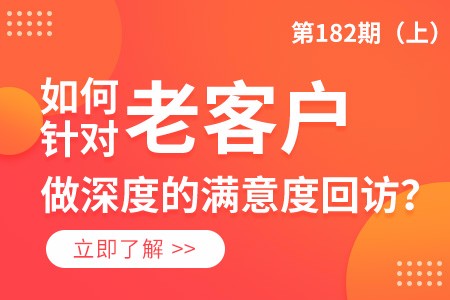 第182期（上）

如何针对老客户

做深度的满意度回访？

立即了解 >>